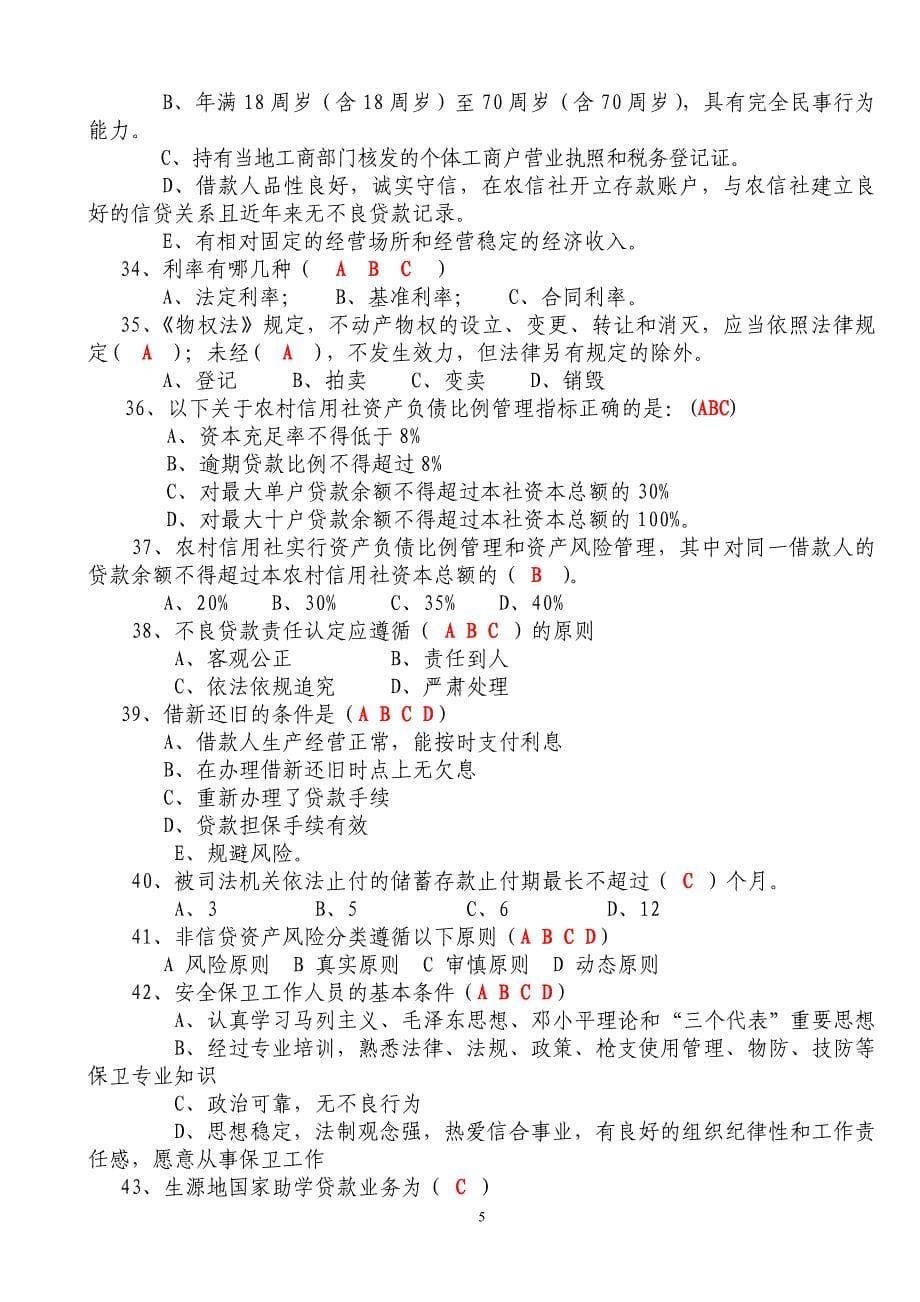 B、年满 18 周岁（含 18 周岁）至 70 周岁（含 70 周岁），具有完全民事行为能力。

C、持有当地工商部门核发的个体工商户营业执照和税务登记证。

D、借款人品性良好，诚实守信，在农信社开立存款账户，与农信社建立良好的信贷关系且近年来无不良贷款记录。

E、有相对固定的经营场所和经营稳定的经济收入。

34、利率有哪几种（ A B C ）

A、法定利率； B、基准利率； C、合同利率。

35、《物权法》规定，不动产物权的设立、变更、转让和消灭，应当依照法律规定（ A ）；未经（ A ），不发生效力，但法律另有规定的除外。

A、登记 B、拍卖 C、变卖 D、销毁

36、以下关于农村信用社资产负债比例管理指标正确的是：(ABC)

A、资本充足率不得低于 8%

B、逾期贷款比例不得超过 8%

C、对最大单户贷款余额不得超过本社资本总额的 30%

D、对最大十户贷款余额不得超过本社资本总额的 100%。

37、农村信用社实行资产负债比例管理和资产风险管理，其中对同一借款人的贷款余额不得超过本农村信用社资本总额的（ B ）。

A、20% B、30% C、35% D、40%

38、不良贷款责任认定应遵循（ A B C ）的原则

A、客观公正 B、责任到人

C、依法依规追究 D、严肃处理

39、借新还旧的条件是（A B C D）

A、借款人生产经营正常，能按时支付利息

B、在办理借新还旧时点上无欠息

C、重新办理了贷款手续

D、贷款担保手续有效

E、规避风险。

40、被司法机关依法止付的储蓄存款止付期最长不超过（ C ）个月。

A、3 B、5 C、6 D、12

41、非信贷资产风险分类遵循以下原则（A B C D）

A 风险原则 B 真实原则 C 审慎原则 D 动态原则

42、安全保卫工作人员的基本条件（A B C D）

A、认真学习马列主义、毛泽东思想、邓小平理论和“三个代表”重要思想

B、经过专业培训，熟悉法律、法规、政策、枪支使用管理、物防、技防等保卫专业知识

C、政治可靠，无不良行为

D、思想稳定，法制观念强，热爱信合事业，有良好的组织纪律性和工作责任感，愿意从事保卫工作

43、生源地国家助学贷款业务为（ C ）

5